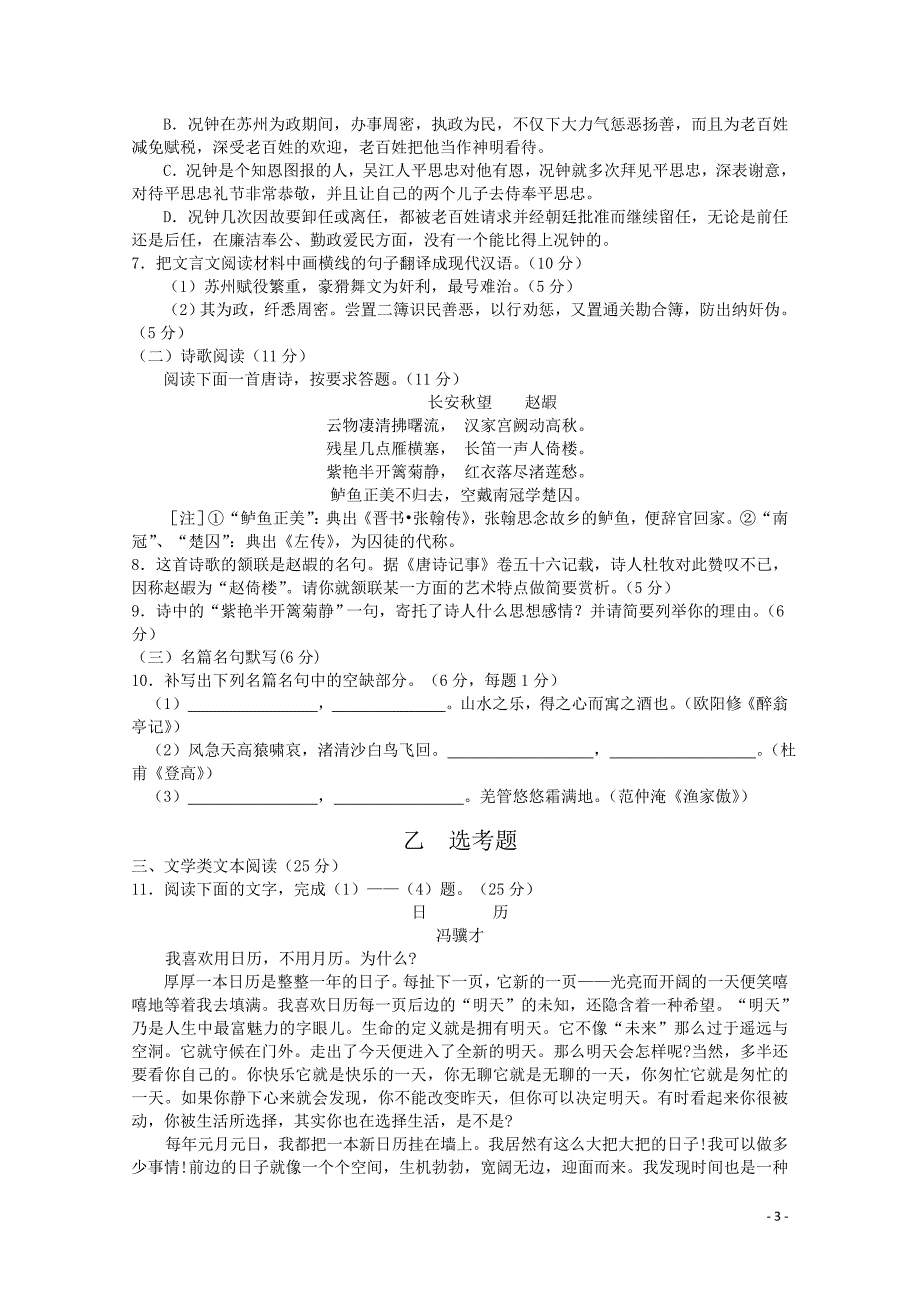 B．况钟在苏州为政期间，办事周密，执政为民，不仅下大力气惩恶扬善，而且为老百姓减免赋税，深受老百姓的欢迎，老百姓把他当作神明看待。

C．况钟是个知恩图报的人，吴江人平思忠对他有恩，况钟就多次拜见平思忠，深表谢意，对待平思忠礼节非常恭敬，并且让自己的两个儿子去侍奉平思忠。

D．况钟几次因故要卸任或离任，都被老百姓请求并经朝廷批准而继续留任，无论是前任还是后任，在廉洁奉公、勤政爱民方面，没有一个能比得上况钟的。

7．把文言文阅读材料中画横线的句子翻译成现代汉语。（10 分）

（1）苏州赋役繁重，豪猾舞文为奸利，最号难治。（5 分）

（2）其为政，纤悉周密。尝置二簿识民善恶，以行劝惩，又置通关勘合簿，防出纳奸伪。（5 分）

（二）诗歌阅读（11 分）

阅读下面一首唐诗，按要求答题。（11 分）

长安秋望　　赵嘏

云物凄清拂曙流，　汉家宫阙动高秋。
残星几点雁横塞，　长笛一声人倚楼。
紫艳半开篱菊静，　红衣落尽渚莲愁。
鲈鱼正美不归去，空戴南冠学楚囚。

[注]①“鲈鱼正美”：典出《晋书•张翰传》，张翰思念故乡的鲈鱼，便辞官回家。②“南冠”、“楚囚”：典出《左传》，为囚徒的代称。

8．这首诗歌的颔联是赵嘏的名句。据《唐诗记事》卷五十六记载，诗人杜牧对此赞叹不已，因称赵嘏为“赵倚楼”。请你就颔联某一方面的艺术特点做简要赏析。（5 分）

9．诗中的“紫艳半开篱菊静”一句，寄托了诗人什么思想感情？并请简要列举你的理由。（6 分）

（三）名篇名句默写(6 分)

10．补写出下列名篇名句中的空缺部分。（6 分，每题 1 分）

（1）________________，______________。山水之乐，得之心而寓之酒也。（欧阳修《醉翁亭记》）

（2）风急天高猿啸哀，渚清沙白鸟飞回。__________________，__________________。（杜甫《登高》）

（3）________________，________________。羌管悠悠霜满地。（范仲淹《渔家傲》）

乙　选考题

三、文学类文本阅读（25 分）

11．阅读下面的文字，完成（1）——（4）题。（25 分）

日　　历

冯骥才

我喜欢用日历，不用月历。为什么?

厚厚一本日历是整整一年的日子。每扯下一页，它新的一页——光亮而开阔的一天便笑嘻嘻地等着我去填满。我喜欢日历每一页后边的“明天”的未知，还隐含着一种希望。“明天”乃是人生中最富魅力的字眼儿。生命的定义就是拥有明天。它不像“未来”那么过于遥远与空洞。它就守候在门外。走出了今天便进入了全新的明天。那么明天会怎样呢?当然，多半还要看你自己的。你快乐它就是快乐的一天，你无聊它就是无聊的一天，你匆忙它就是匆忙的一天。如果你静下心来就会发现，你不能改变昨天，但你可以决定明天。有时看起来你很被动，你被生活所选择，其实你也在选择生活，是不是?

每年元月元日，我都把一本新日历挂在墙上。我居然有这么大把大把的日子!我可以做多少事情!前边的日子就像一个个空间，生机勃勃，宽阔无边，迎面而来。我发现时间也是一种

- 3 -